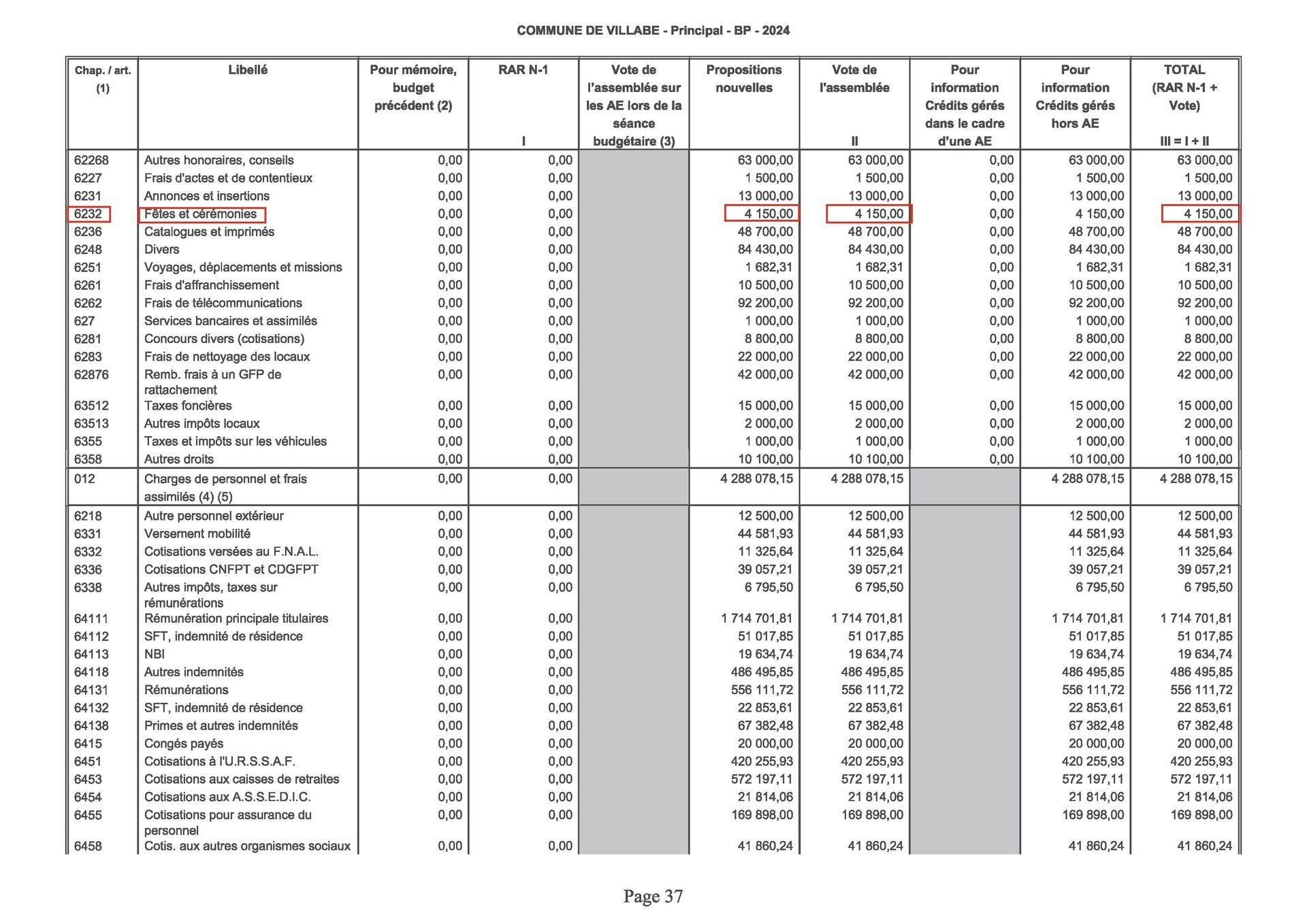 COMMUNE DE VILLABE - Principal - BP - 2024

| Chap. / art. (1) | Libellé | Pour mémoire, budget précédent (2) | RAR N-1 I | Vote de l'assemblée sur les AE lors de la séance budgétaire (3) | Propositions nouvelles | Vote de l'assemblée II | Pour information Crédits gérés dans le cadre d'une AE | Pour information Crédits gérés hors AE | TOTAL (RAR N-1 + Vote) III = I + II |
|---|---|---|---|---|---|---|---|---|---|
| 62268 | Autres honoraires, conseils | 0,00 | 0,00 | | 63 000,00 | 63 000,00 | 0,00 | 63 000,00 | 63 000,00 |
| 6227 | Frais d'actes et de contentieux | 0,00 | 0,00 | | 1 500,00 | 1 500,00 | 0,00 | 1 500,00 | 1 500,00 |
| 6231 | Annonces et insertions | 0,00 | 0,00 | | 13 000,00 | 13 000,00 | 0,00 | 13 000,00 | 13 000,00 |
| 6232 | Fêtes et cérémonies | 0,00 | 0,00 | | 4 150,00 | 4 150,00 | 0,00 | 4 150,00 | 4 150,00 |
| 6236 | Catalogues et imprimés | 0,00 | 0,00 | | 48 700,00 | 48 700,00 | 0,00 | 48 700,00 | 48 700,00 |
| 6248 | Divers | 0,00 | 0,00 | | 84 430,00 | 84 430,00 | 0,00 | 84 430,00 | 84 430,00 |
| 6251 | Voyages, déplacements et missions | 0,00 | 0,00 | | 1 682,31 | 1 682,31 | 0,00 | 1 682,31 | 1 682,31 |
| 6261 | Frais d'affranchissement | 0,00 | 0,00 | | 10 500,00 | 10 500,00 | 0,00 | 10 500,00 | 10 500,00 |
| 6262 | Frais de télécommunications | 0,00 | 0,00 | | 92 200,00 | 92 200,00 | 0,00 | 92 200,00 | 92 200,00 |
| 627 | Services bancaires et assimilés | 0,00 | 0,00 | | 1 000,00 | 1 000,00 | 0,00 | 1 000,00 | 1 000,00 |
| 6281 | Concours divers (cotisations) | 0,00 | 0,00 | | 8 800,00 | 8 800,00 | 0,00 | 8 800,00 | 8 800,00 |
| 6283 | Frais de nettoyage des locaux | 0,00 | 0,00 | | 22 000,00 | 22 000,00 | 0,00 | 22 000,00 | 22 000,00 |
| 62876 | Remb. frais à un GFP de rattachement | 0,00 | 0,00 | | 42 000,00 | 42 000,00 | 0,00 | 42 000,00 | 42 000,00 |
| 63512 | Taxes foncières | 0,00 | 0,00 | | 15 000,00 | 15 000,00 | 0,00 | 15 000,00 | 15 000,00 |
| 63513 | Autres impôts locaux | 0,00 | 0,00 | | 2 000,00 | 2 000,00 | 0,00 | 2 000,00 | 2 000,00 |
| 6355 | Taxes et impôts sur les véhicules | 0,00 | 0,00 | | 1 000,00 | 1 000,00 | 0,00 | 1 000,00 | 1 000,00 |
| 6358 | Autres droits | 0,00 | 0,00 | | 10 100,00 | 10 100,00 | 0,00 | 10 100,00 | 10 100,00 |
| 012 | Charges de personnel et frais assimilés (4) (5) | 0,00 | 0,00 | | 4 288 078,15 | 4 288 078,15 | | 4 288 078,15 | 4 288 078,15 |
| 6218 | Autre personnel extérieur | 0,00 | 0,00 | | 12 500,00 | 12 500,00 | | 12 500,00 | 12 500,00 |
| 6331 | Versement mobilité | 0,00 | 0,00 | | 44 581,93 | 44 581,93 | | 44 581,93 | 44 581,93 |
| 6332 | Cotisations versées au F.N.A.L. | 0,00 | 0,00 | | 11 325,64 | 11 325,64 | | 11 325,64 | 11 325,64 |
| 6336 | Cotisations CNFPT et CDGFPT | 0,00 | 0,00 | | 39 057,21 | 39 057,21 | | 39 057,21 | 39 057,21 |
| 6338 | Autres impôts, taxes sur rémunérations | 0,00 | 0,00 | | 6 795,50 | 6 795,50 | | 6 795,50 | 6 795,50 |
| 64111 | Rémunération principale titulaires | 0,00 | 0,00 | | 1 714 701,81 | 1 714 701,81 | | 1 714 701,81 | 1 714 701,81 |
| 64112 | SFT, indemnité de résidence | 0,00 | 0,00 | | 51 017,85 | 51 017,85 | | 51 017,85 | 51 017,85 |
| 64113 | NBI | 0,00 | 0,00 | | 19 634,74 | 19 634,74 | | 19 634,74 | 19 634,74 |
| 64118 | Autres indemnités | 0,00 | 0,00 | | 486 495,85 | 486 495,85 | | 486 495,85 | 486 495,85 |
| 64131 | Rémunérations | 0,00 | 0,00 | | 556 111,72 | 556 111,72 | | 556 111,72 | 556 111,72 |
| 64132 | SFT, indemnité de résidence | 0,00 | 0,00 | | 22 853,61 | 22 853,61 | | 22 853,61 | 22 853,61 |
| 64138 | Primes et autres indemnités | 0,00 | 0,00 | | 67 382,48 | 67 382,48 | | 67 382,48 | 67 382,48 |
| 6415 | Congés payés | 0,00 | 0,00 | | 20 000,00 | 20 000,00 | | 20 000,00 | 20 000,00 |
| 6451 | Cotisations à l'U.R.S.S.A.F. | 0,00 | 0,00 | | 420 255,93 | 420 255,93 | | 420 255,93 | 420 255,93 |
| 6453 | Cotisations aux caisses de retraites | 0,00 | 0,00 | | 572 197,11 | 572 197,11 | | 572 197,11 | 572 197,11 |
| 6454 | Cotisations aux A.S.S.E.D.I.C. | 0,00 | 0,00 | | 21 814,06 | 21 814,06 | | 21 814,06 | 21 814,06 |
| 6455 | Cotisations pour assurance du personnel | 0,00 | 0,00 | | 169 898,00 | 169 898,00 | | 169 898,00 | 169 898,00 |
| 6458 | Cotis. aux autres organismes sociaux | 0,00 | 0,00 | | 41 860,24 | 41 860,24 | | 41 860,24 | 41 860,24 |

Page 37